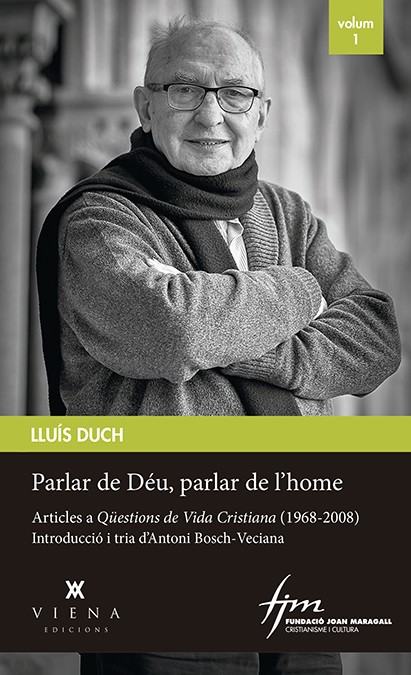 volum
1

LLUÍS DUCH

Parlar de Déu, parlar de l'home

Articles a Qüestions de Vida Cristiana (1968-2008)
Introducció i tria d'Antoni Bosch-Veciana

VIENA
EDICIONS

fjm
FUNDACIÓ JOAN MARAGALL
CRISTIANISME I CULTURA